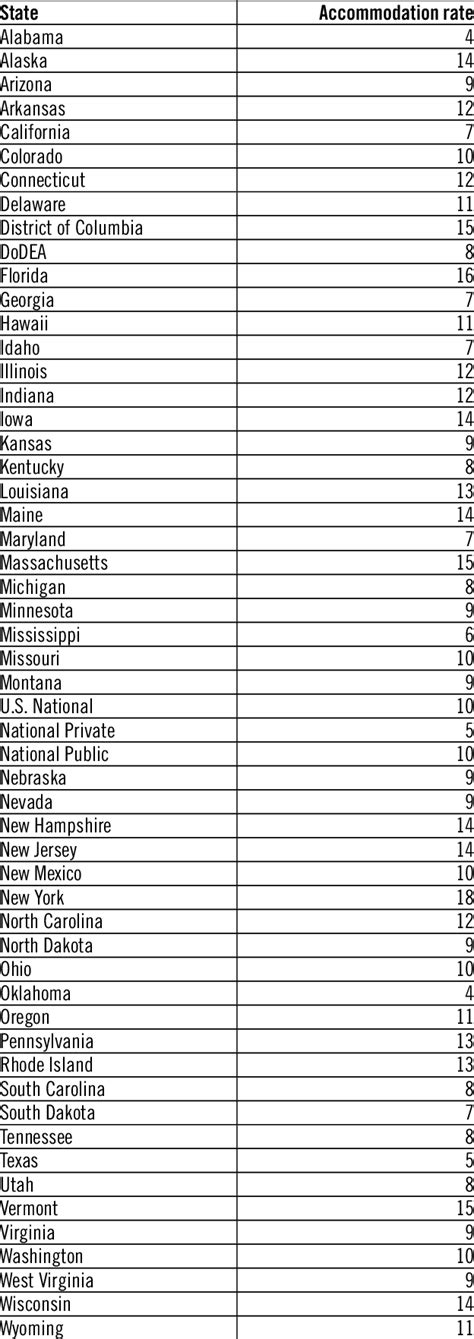 | State | Accommodation rate |
|---|---|
| Alabama | 4 |
| Alaska | 14 |
| Arizona | 9 |
| Arkansas | 12 |
| California | 7 |
| Colorado | 10 |
| Connecticut | 12 |
| Delaware | 11 |
| District of Columbia | 15 |
| DoDEA | 8 |
| Florida | 16 |
| Georgia | 7 |
| Hawaii | 11 |
| Idaho | 7 |
| Illinois | 12 |
| Indiana | 12 |
| Iowa | 14 |
| Kansas | 9 |
| Kentucky | 8 |
| Louisiana | 13 |
| Maine | 14 |
| Maryland | 7 |
| Massachusetts | 15 |
| Michigan | 8 |
| Minnesota | 9 |
| Mississippi | 6 |
| Missouri | 10 |
| Montana | 9 |
| U.S. National | 10 |
| National Private | 5 |
| National Public | 10 |
| Nebraska | 9 |
| Nevada | 9 |
| New Hampshire | 14 |
| New Jersey | 14 |
| New Mexico | 10 |
| New York | 18 |
| North Carolina | 12 |
| North Dakota | 9 |
| Ohio | 10 |
| Oklahoma | 4 |
| Oregon | 11 |
| Pennsylvania | 13 |
| Rhode Island | 13 |
| South Carolina | 8 |
| South Dakota | 7 |
| Tennessee | 8 |
| Texas | 5 |
| Utah | 8 |
| Vermont | 15 |
| Virginia | 9 |
| Washington | 10 |
| West Virginia | 9 |
| Wisconsin | 14 |
| Wyoming | 11 |